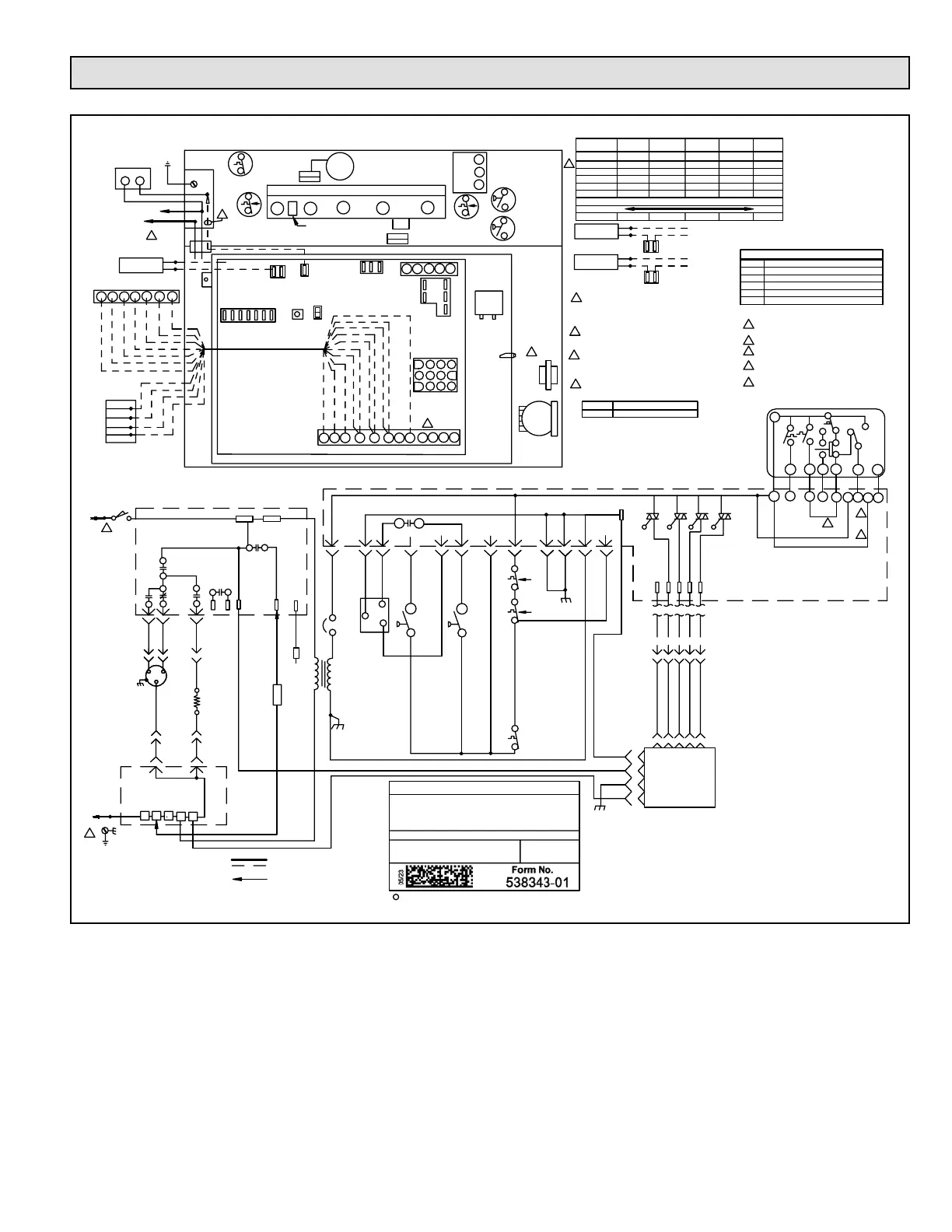 05/23

Form No.
538343-01